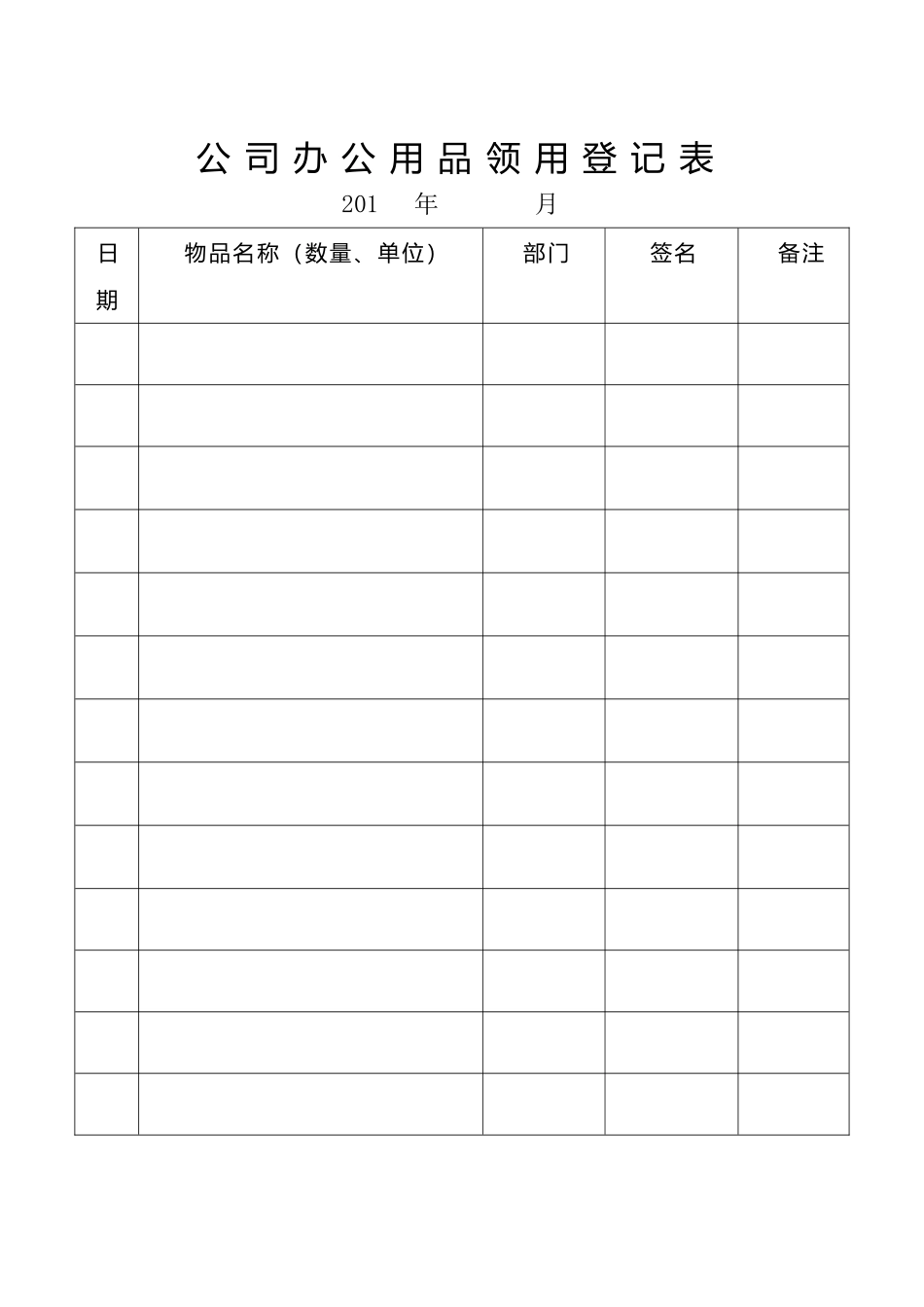 公司办公用品领用登记表

201 年 月

| 日期 | 物品名称（数量、单位） | 部门 | 签名 | 备注 |
|---|---|---|---|---|
| | | | | |
| | | | | |
| | | | | |
| | | | | |
| | | | | |
| | | | | |
| | | | | |
| | | | | |
| | | | | |
| | | | | |
| | | | | |
| | | | | |
| | | | | |